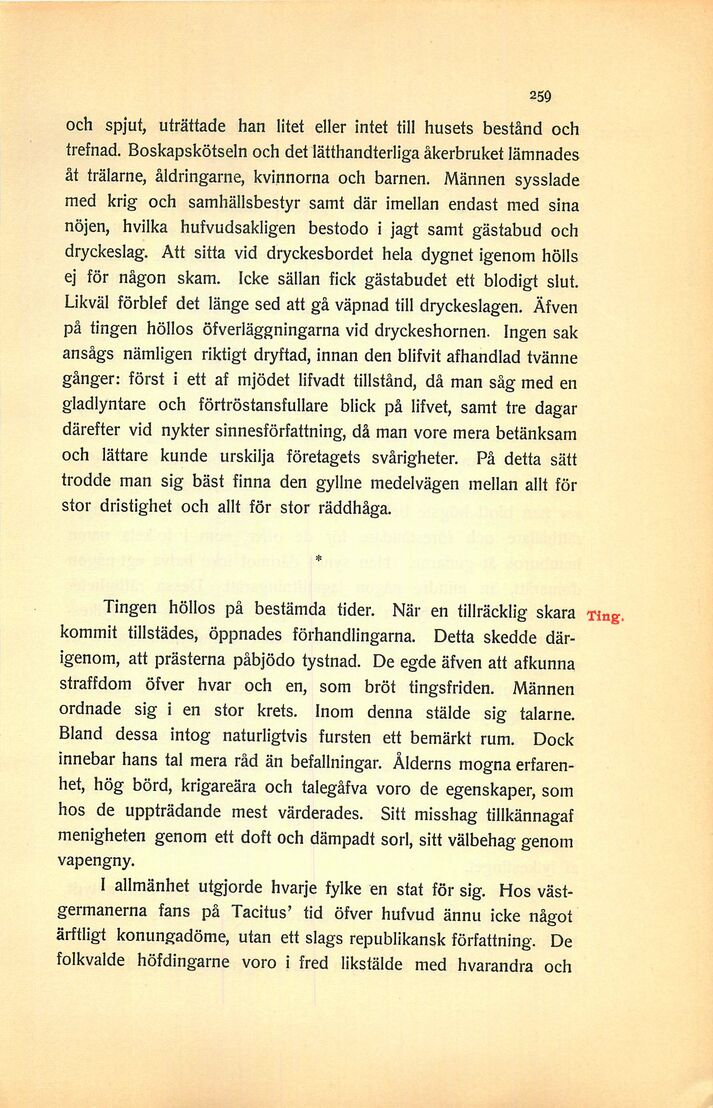 259

och spjut, uträttade han litet eller intet till husets bestånd och trefnad. Boskapskötseln och det lätthandterliga åkerbruket lämnades åt trälarne, åldringarne, kvinnorna och barnen. Männen sysslade med krig och samhällsbestyr samt där imellan endast med sina nöjen, hvilka hufvudsakligen bestodo i jagt samt gästabud och dryckeslag. Att sitta vid dryckesbordet hela dygnet igenom hölls ej för någon skam. Icke sällan fick gästabudet ett blodigt slut. Likväl förblef det länge sed att gå väpnad till dryckeslagen. Äfven på tingen höllos öfverläggningarna vid dryckeshornen. Ingen sak ansågs nämligen riktigt dryftad, innan den blifvit afhandlad tvänne gånger: först i ett af mjödet lifvadt tillstånd, då man såg med en gladlyntare och förtröstansfullare blick på lifvet, samt tre dagar därefter vid nykter sinnesförfattning, då man vore mera betänksam och lättare kunde urskilja företagets svårigheter. På detta sätt trodde man sig bäst finna den gyllne medelvägen mellan allt för stor dristighet och allt för stor räddhåga.

*

Ting.

Tingen höllos på bestämda tider. När en tillräcklig skara kommit tillstädes, öppnades förhandlingarna. Detta skedde därigenom, att prästerna påbjödo tystnad. De egde äfven att afkunna straffdom öfver hvar och en, som bröt tingsfriden. Männen ordnade sig i en stor krets. Inom denna stälde sig talarne. Bland dessa intog naturligtvis fursten ett bemärkt rum. Dock innebar hans tal mera råd än befallningar. Ålderns mogna erfarenhet, hög börd, krigareära och talegåfva voro de egenskaper, som hos de uppträdande mest värderades. Sitt misshag tillkännagaf menigheten genom ett doft och dämpadt sorl, sitt välbehag genom vapengny.

I allmänhet utgjorde hvarje fylke en stat för sig. Hos västgermanerna fans på Tacitus' tid öfver hufvud ännu icke något ärftligt konungadöme, utan ett slags republikansk författning. De folkvalde höfdingarne voro i fred likstälde med hvarandra och